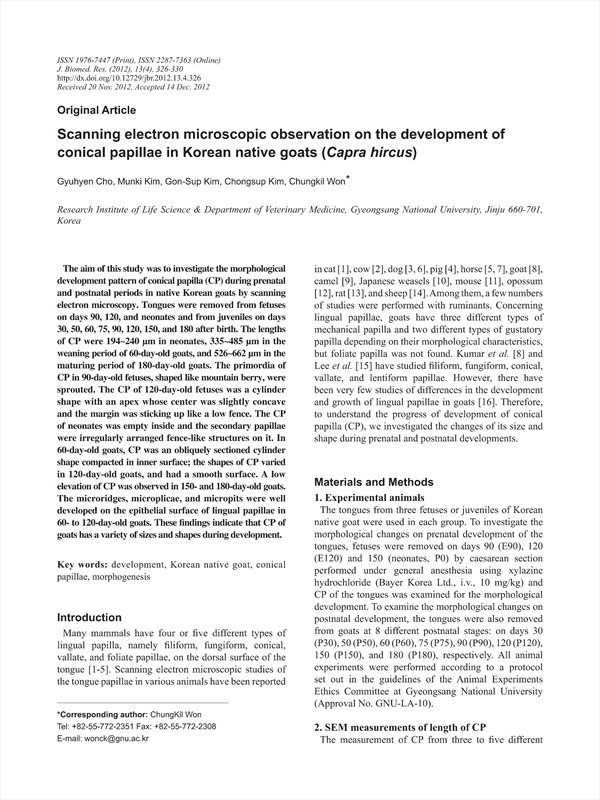 ISSN 1976-7447 (Print), ISSN 2287-7363 (Online)
J. Biomed. Res. (2012), 13(4), 326-330
http://dx.doi.org/10.12729/jbr.2012.13.4.326
Received 20 Nov. 2012, Accepted 14 Dec. 2012

Original Article

Scanning electron microscopic observation on the development of conical papillae in Korean native goats (Capra hircus)

Gyuhyen Cho, Munki Kim, Gon-Sup Kim, Chongsup Kim, Chungkil Won*

Research Institute of Life Science & Department of Veterinary Medicine, Gyeongsang National University, Jinju 660-701, Korea

The aim of this study was to investigate the morphological development pattern of conical papilla (CP) during prenatal and postnatal periods in native Korean goats by scanning electron microscopy. Tongues were removed from fetuses on days 90, 120, and neonates and from juveniles on days 30, 50, 60, 75, 90, 120, 150, and 180 after birth. The lengths of CP were 194~240 μm in neonates, 335~485 μm in the weaning period of 60-day-old goats, and 526~662 μm in the maturing period of 180-day-old goats. The primordia of CP in 90-day-old fetuses, shaped like mountain berry, were sprouted. The CP of 120-day-old fetuses was a cylinder shape with an apex whose center was slightly concave and the margin was sticking up like a low fence. The CP of neonates was empty inside and the secondary papillae were irregularly arranged fence-like structures on it. In 60-day-old goats, CP was an obliquely sectioned cylinder shape compacted in inner surface; the shapes of CP varied in 120-day-old goats, and had a smooth surface. A low elevation of CP was observed in 150- and 180-day-old goats. The microridges, microplicae, and micropits were well developed on the epithelial surface of lingual papillae in 60- to 120-day-old goats. These findings indicate that CP of goats has a variety of sizes and shapes during development.

Key words: development, Korean native goat, conical papillae, morphogenesis

Introduction

Many mammals have four or five different types of lingual papilla, namely filiform, fungiform, conical, vallate, and foliate papillae, on the dorsal surface of the tongue [1-5]. Scanning electron microscopic studies of the tongue papillae in various animals have been reported

*Corresponding author: ChungKil Won
Tel: +82-55-772-2351 Fax: +82-55-772-2308
E-mail: wonck@gnu.ac.kr

in cat [1], cow [2], dog [3, 6], pig [4], horse [5, 7], goat [8], camel [9], Japanese weasels [10], mouse [11], opossum [12], rat [13], and sheep [14]. Among them, a few numbers of studies were performed with ruminants. Concerning lingual papillae, goats have three different types of mechanical papilla and two different types of gustatory papilla depending on their morphological characteristics, but foliate papilla was not found. Kumar et al. [8] and Lee et al. [15] have studied filiform, fungiform, conical, vallate, and lentiform papillae. However, there have been very few studies of differences in the development and growth of lingual papillae in goats [16]. Therefore, to understand the progress of development of conical papilla (CP), we investigated the changes of its size and shape during prenatal and postnatal developments.

Materials and Methods

1. Experimental animals

The tongues from three fetuses or juveniles of Korean native goat were used in each group. To investigate the morphological changes on prenatal development of the tongues, fetuses were removed on days 90 (E90), 120 (E120) and 150 (neonates, P0) by caesarean section performed under general anesthesia using xylazine hydrochloride (Bayer Korea Ltd., i.v., 10 mg/kg) and CP of the tongues was examined for the morphological development. To examine the morphological changes on postnatal development, the tongues were also removed from goats at 8 different postnatal stages: on days 30 (P30), 50 (P50), 60 (P60), 75 (P75), 90 (P90), 120 (P120), 150 (P150), and 180 (P180), respectively. All animal experiments were performed according to a protocol set out in the guidelines of the Animal Experiments Ethics Committee at Gyeongsang National University (Approval No. GNU-LA-10).

2. SEM measurements of length of CP

The measurement of CP from three to five different